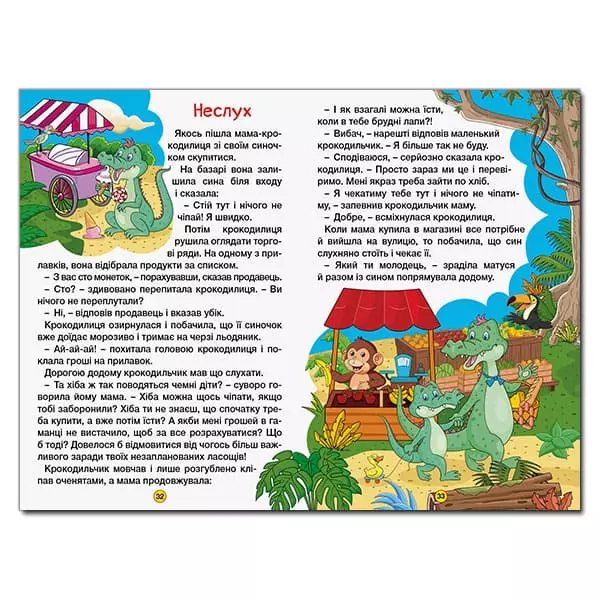 Неслух

Якось пішла мама-крокодилиця зі своїм синочком скупитися.

На базарі вона залишила сина біля входу і сказала:

– Стій тут і нічого не чіпай! Я швидко.

Потім крокодилиця рушила оглядати торгові ряди. На одному з прилавків, вона відібрала продукти за списком.

– З вас сто монеток, – порахувавши, сказав продавець.

– Сто? – здивовано перепитала крокодилиця. – Ви нічого не переплутали?

– Ні, – відповів продавець і вказав убік.

Крокодилиця озирнулася і побачила, що її синочок вже доїдає морозиво і тримає на черзі льодяник.

– Ай-ай-ай! – похитала головою крокодилиця і поклала гроші на прилавок.

Дорогою додому крокодильчик мав що слухати.

– Та хіба ж так поводяться чемні діти? – суворо говорила йому мама. – Хіба можна щось чіпати, якщо тобі заборонили? Хіба ти не знаєш, що спочатку треба купити, а вже потім їсти? А якби мені грошей в гаманці не вистачило, щоб за все розрахуватися? Що б тоді? Довелося б відмовитися від чогось більш важливого заради твоїх незапланованих ласощів!

Крокодильчик мовчав і лише розгублено кліпав оченятами, а мама продовжувала:

32

– І як взагалі можна їсти, коли в тебе брудні лапи?!

– Вибач, – нарешті відповів маленький крокодильчик. – Я більше так не буду.

– Сподіваюся, – серйозно сказала крокодилиця. – Просто зараз ми це і перевіримо. Мені якраз треба зайти по хліб.

– Я чекатиму тебе тут і нічого не чіпатиму, – запевнив крокодильчик маму.

– Добре, – всміхнулася крокодилиця.

Коли мама купила в магазині все потрібне й вийшла на вулицю, то побачила, що син слухняно стоїть і чекає її.

– Який ти молодець, – зраділа матуся й разом із сином попрямувала додому.

33